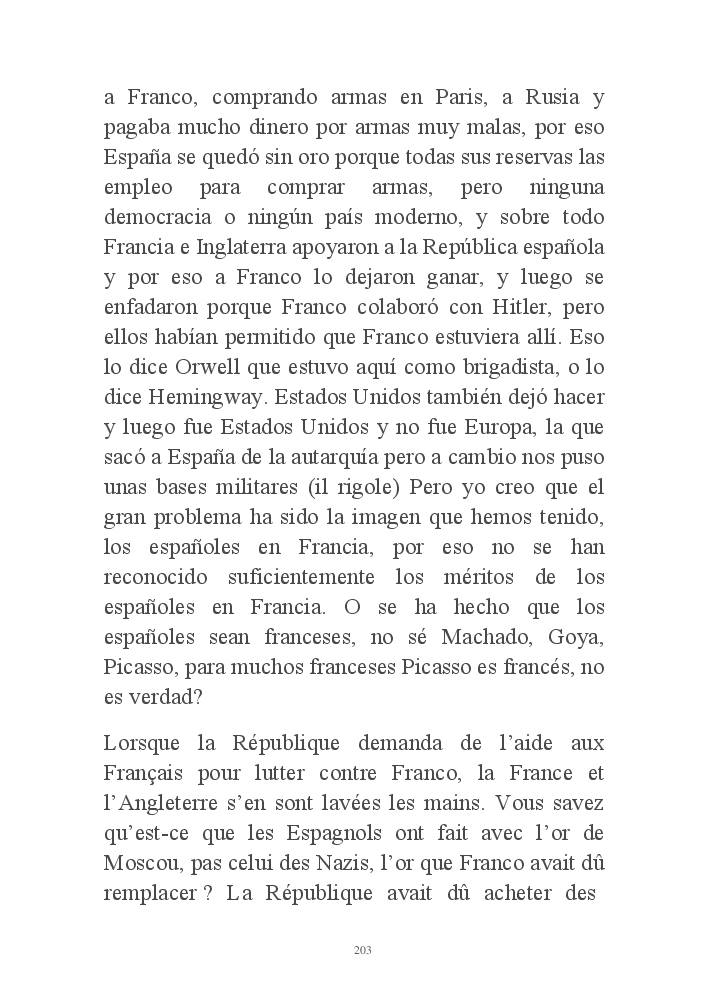 a Franco, comprando armas en Paris, a Rusia y pagaba mucho dinero por armas muy malas, por eso España se quedó sin oro porque todas sus reservas las empleo para comprar armas, pero ninguna democracia o ningún país moderno, y sobre todo Francia e Inglaterra apoyaron a la República española y por eso a Franco lo dejaron ganar, y luego se enfadaron porque Franco colaboró con Hitler, pero ellos habían permitido que Franco estuviera allí. Eso lo dice Orwell que estuvo aquí como brigadista, o lo dice Hemingway. Estados Unidos también dejó hacer y luego fue Estados Unidos y no fue Europa, la que sacó a España de la autarquía pero a cambio nos puso unas bases militares (il rigole) Pero yo creo que el gran problema ha sido la imagen que hemos tenido, los españoles en Francia, por eso no se han reconocido suficientemente los méritos de los españoles en Francia. O se ha hecho que los españoles sean franceses, no sé Machado, Goya, Picasso, para muchos franceses Picasso es francés, no es verdad?

Lorsque la République demanda de l'aide aux Français pour lutter contre Franco, la France et l'Angleterre s'en sont lavées les mains. Vous savez qu'est-ce que les Espagnols ont fait avec l'or de Moscou, pas celui des Nazis, l'or que Franco avait dû remplacer ? La République avait dû acheter des

203